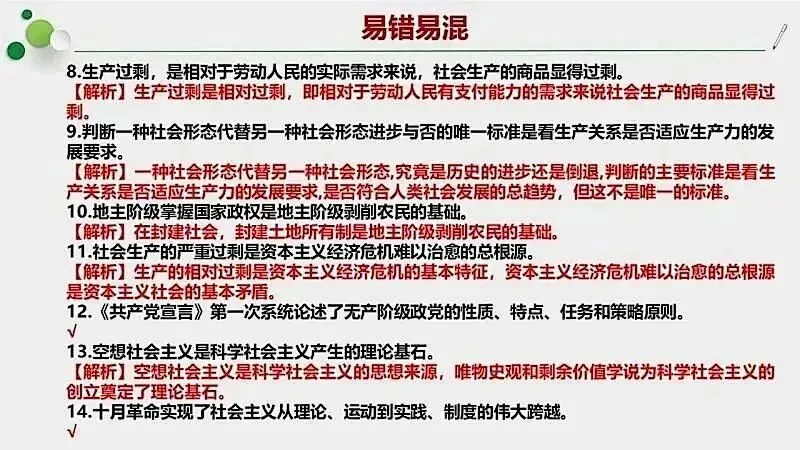 易错易混

8.生产过剩，是相对于劳动人民的实际需求来说，社会生产的商品显得过剩。
【解析】生产过剩是相对过剩，即相对于劳动人民有支付能力的需求来说社会生产的商品显得过剩。
9.判断一种社会形态代替另一种社会形态进步与否的唯一标准是看生产关系是否适应生产力的发展要求。
【解析】一种社会形态代替另一种社会形态,究竟是历史的进步还是倒退,判断的主要标准是看生产关系是否适应生产力的发展要求,是否符合人类社会发展的总趋势，但这不是唯一的标准。
10.地主阶级掌握国家政权是地主阶级剥削农民的基础。
【解析】在封建社会，封建土地所有制是地主阶级剥削农民的基础。
11.社会生产的严重过剩是资本主义经济危机难以治愈的总根源。
【解析】生产的相对过剩是资本主义经济危机的基本特征，资本主义经济危机难以治愈的总根源是资本主义社会的基本矛盾。
12.《共产党宣言》第一次系统论述了无产阶级政党的性质、特点、任务和策略原则。
√
13.空想社会主义是科学社会主义产生的理论基石。
【解析】空想社会主义是科学社会主义的思想来源，唯物史观和剩余价值学说为科学社会主义的创立奠定了理论基石。
14.十月革命实现了社会主义从理论、运动到实践、制度的伟大跨越。
√